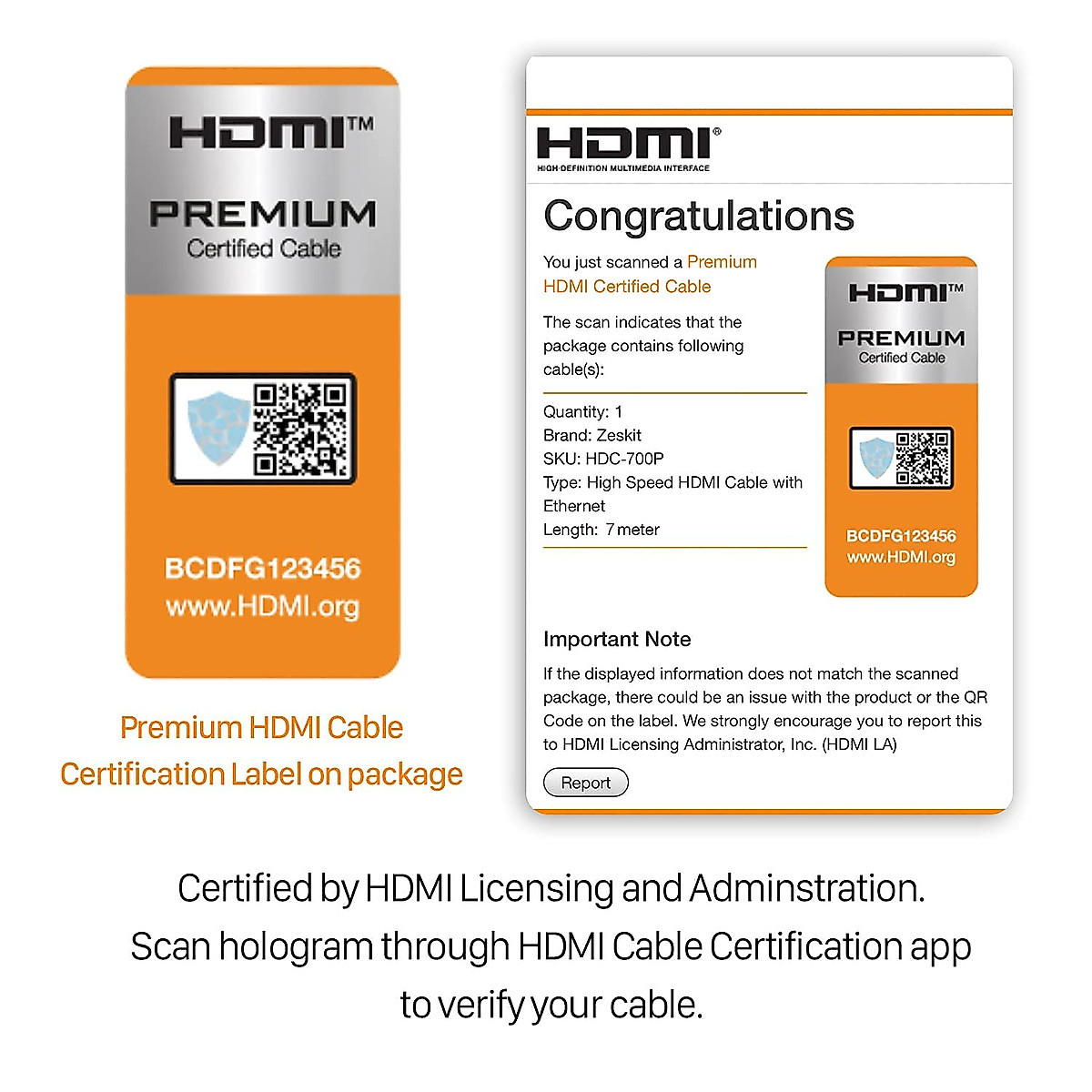 HDMI™
PREMIUM
Certified Cable

BCDFG123456
www.HDMI.org

Premium HDMI Cable
Certification Label on package

HDMI®
HIGH-DEFINITION MULTIMEDIA INTERFACE

Congratulations

You just scanned a Premium HDMI Certified Cable

The scan indicates that the package contains following cable(s):

Quantity: 1
Brand: Zeskit
SKU: HDC-700P
Type: High Speed HDMI Cable with Ethernet
Length: 7 meter

HDMI™
PREMIUM
Certified Cable

BCDFG123456
www.HDMI.org

Important Note

If the displayed information does not match the scanned package, there could be an issue with the product or the QR Code on the label. We strongly encourage you to report this to HDMI Licensing Administrator, Inc. (HDMI LA)

Report

Certified by HDMI Licensing and Adminstration.
Scan hologram through HDMI Cable Certification app to verify your cable.